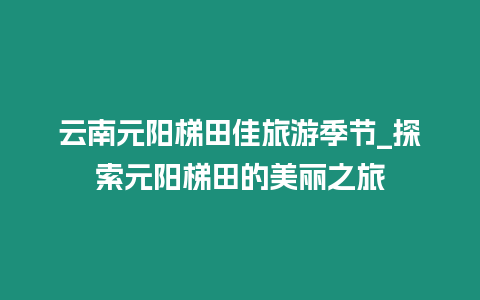 云南元阳梯田佳旅游季节_探索元阳梯田的美丽之旅